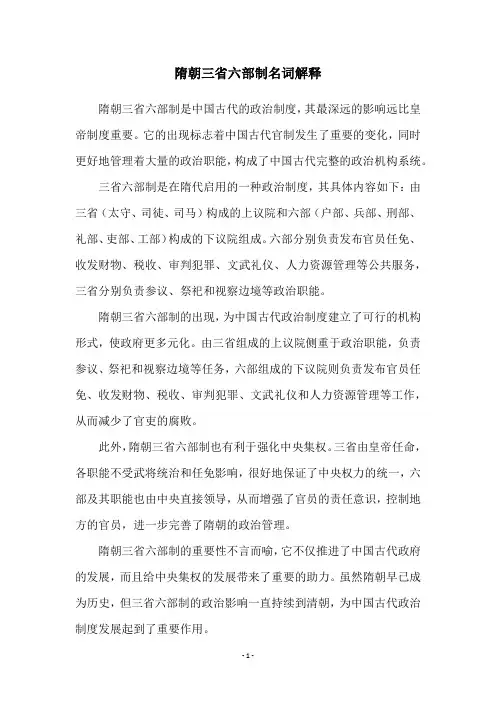 隋朝三省六部制名词解释

隋朝三省六部制是中国古代的政治制度，其最深远的影响远比皇帝制度重要。它的出现标志着中国古代官制发生了重要的变化，同时更好地管理着大量的政治职能，构成了中国古代完整的政治机构系统。

三省六部制是在隋代启用的一种政治制度，其具体内容如下：由三省（太守、司徒、司马）构成的上议院和六部（户部、兵部、刑部、礼部、吏部、工部）构成的下议院组成。六部分别负责发布官员任免、收发财物、税收、审判犯罪、文武礼仪、人力资源管理等公共服务，三省分别负责参议、祭祀和视察边境等政治职能。

隋朝三省六部制的出现，为中国古代政治制度建立了可行的机构形式，使政府更多元化。由三省组成的上议院侧重于政治职能，负责参议、祭祀和视察边境等任务，六部组成的下议院则负责发布官员任免、收发财物、税收、审判犯罪、文武礼仪和人力资源管理等工作，从而减少了官吏的腐败。

此外，隋朝三省六部制也有利于强化中央集权。三省由皇帝任命，各职能不受武将统治和任免影响，很好地保证了中央权力的统一，六部及其职能也由中央直接领导，从而增强了官员的责任意识，控制地方的官员，进一步完善了隋朝的政治管理。

隋朝三省六部制的重要性不言而喻，它不仅推进了中国古代政府的发展，而且给中央集权的发展带来了重要的助力。虽然隋朝早已成为历史，但三省六部制的政治影响一直持续到清朝，为中国古代政治制度发展起到了重要作用。

- 1 -